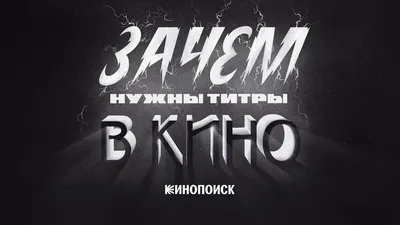 ЗАЧЕМ
НУЖНЫ ТИТРЫ
В КИНО

КИНОПОИСК